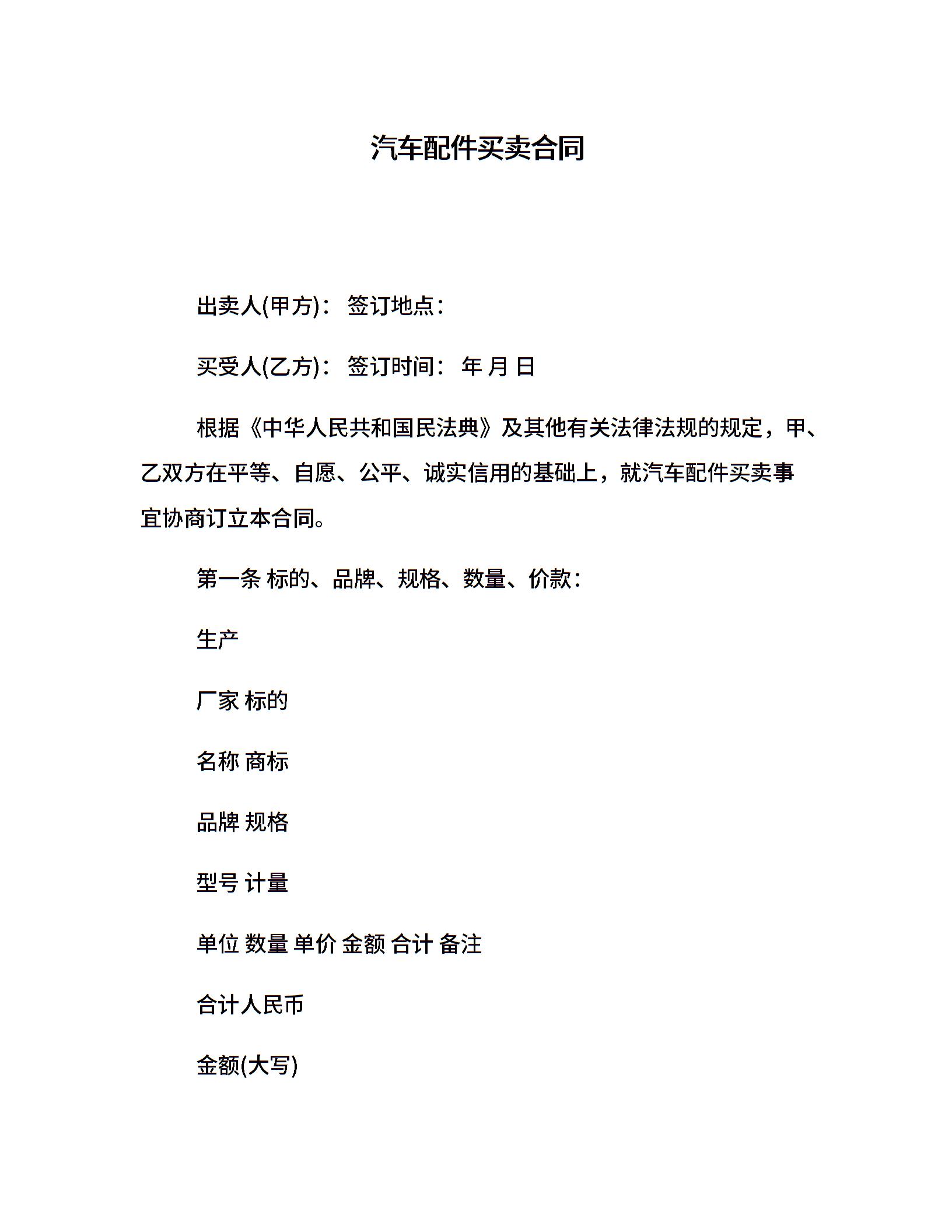 汽车配件买卖合同

出卖人(甲方)： 签订地点：

买受人(乙方)： 签订时间： 年 月 日

根据《中华人民共和国民法典》及其他有关法律法规的规定，甲、乙双方在平等、自愿、公平、诚实信用的基础上，就汽车配件买卖事宜协商订立本合同。

第一条 标的、品牌、规格、数量、价款：

生产

厂家 标的

名称 商标

品牌 规格

型号 计量

单位 数量 单价 金额 合计 备注

合计人民币

金额(大写)